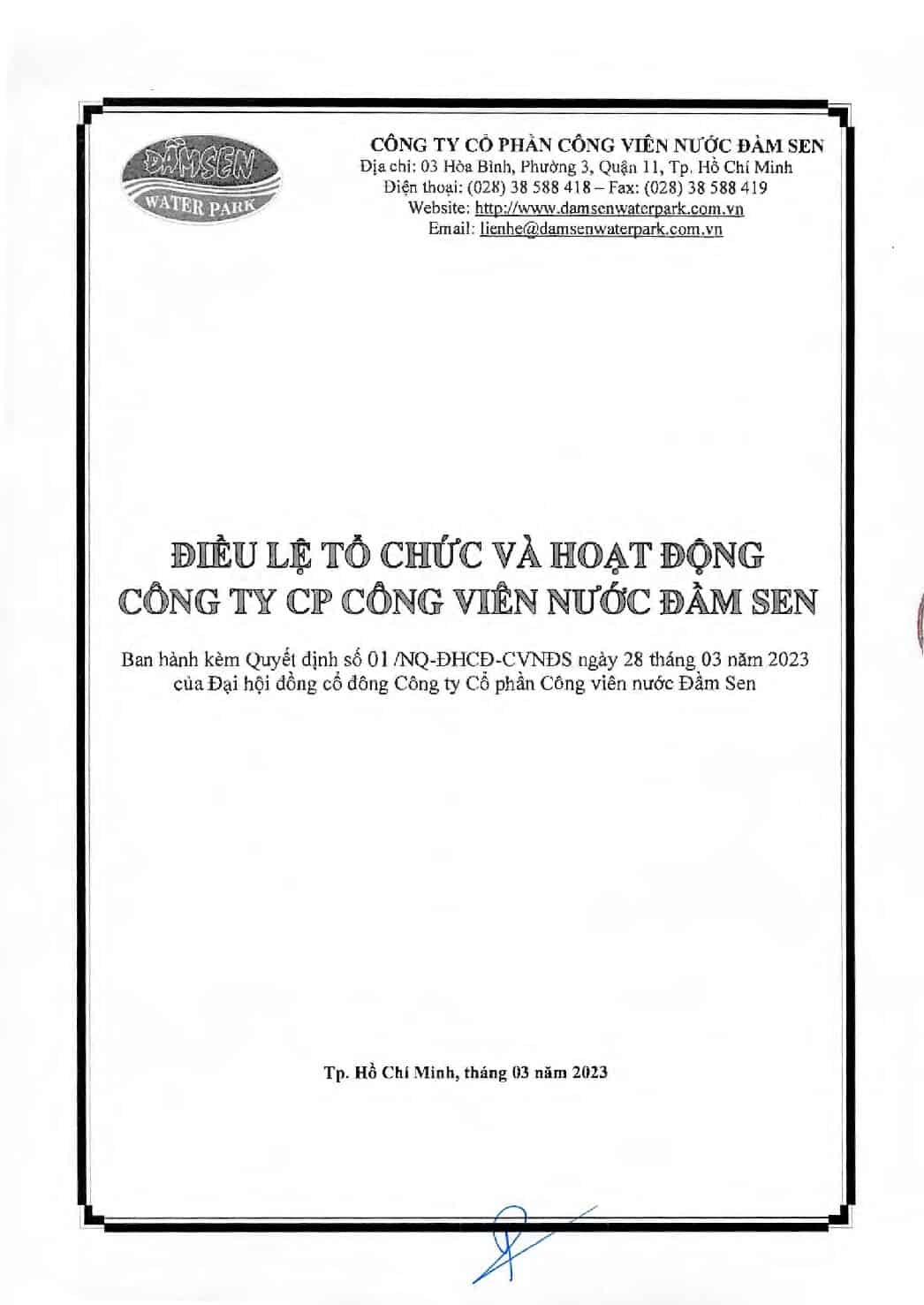 ĐẦMSEN
WATER PARK

CÔNG TY CỔ PHẦN CÔNG VIÊN NƯỚC ĐẦM SEN
Địa chỉ: 03 Hòa Bình, Phường 3, Quận 11, Tp. Hồ Chí Minh
Điện thoại: (028) 38 588 418 – Fax: (028) 38 588 419
Website: http://www.damsenwaterpark.com.vn
Email: lienhe@damsenwaterpark.com.vn

ĐIỀU LỆ TỔ CHỨC VÀ HOẠT ĐỘNG
CÔNG TY CP CÔNG VIÊN NƯỚC ĐẦM SEN

Ban hành kèm Quyết định số 01 /NQ-ĐHCĐ-CVNĐS ngày 28 tháng 03 năm 2023 của Đại hội đồng cổ đông Công ty Cổ phần Công viên nước Đầm Sen

Tp. Hồ Chí Minh, tháng 03 năm 2023